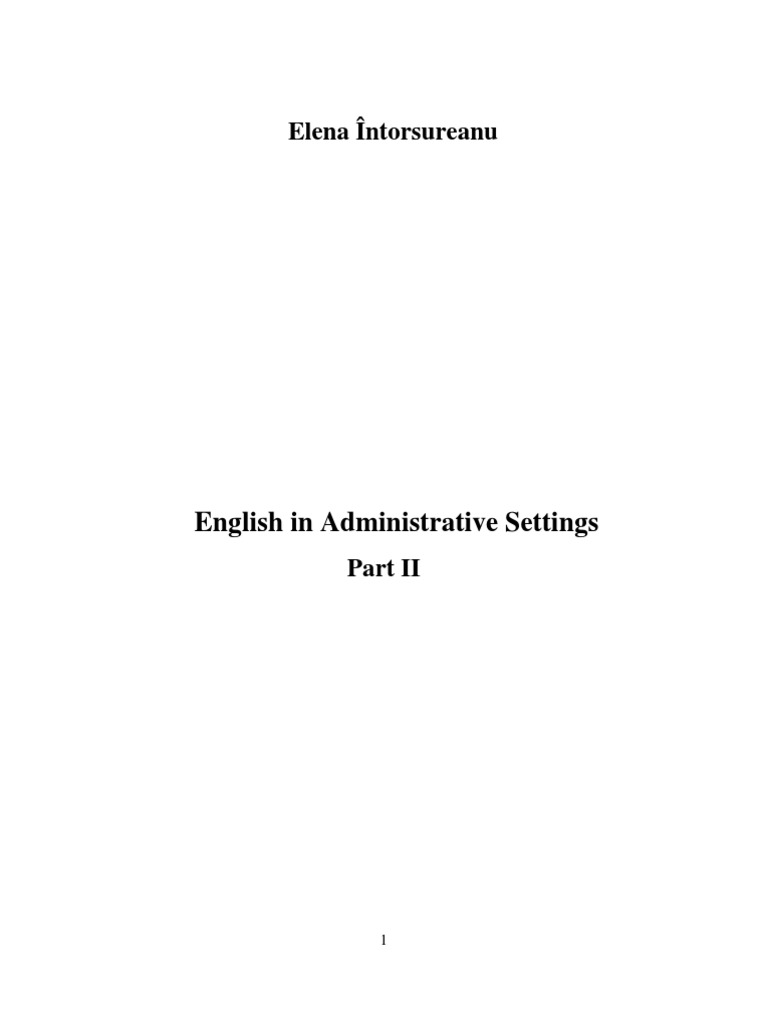 Elena Întorsureanu

English in Administrative Settings

Part II

1